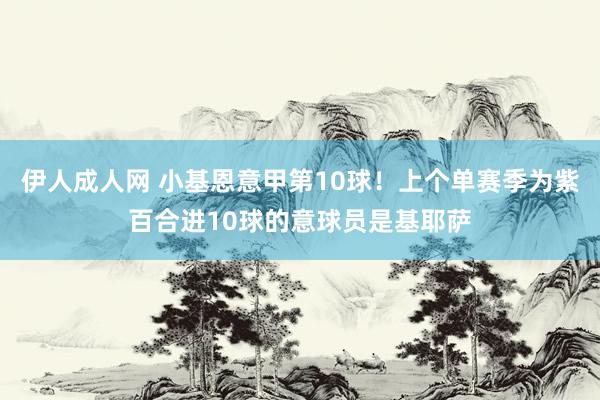 伊人成人网 小基恩意甲第10球！上个单赛季为紫百合进10球的意球员是基耶萨